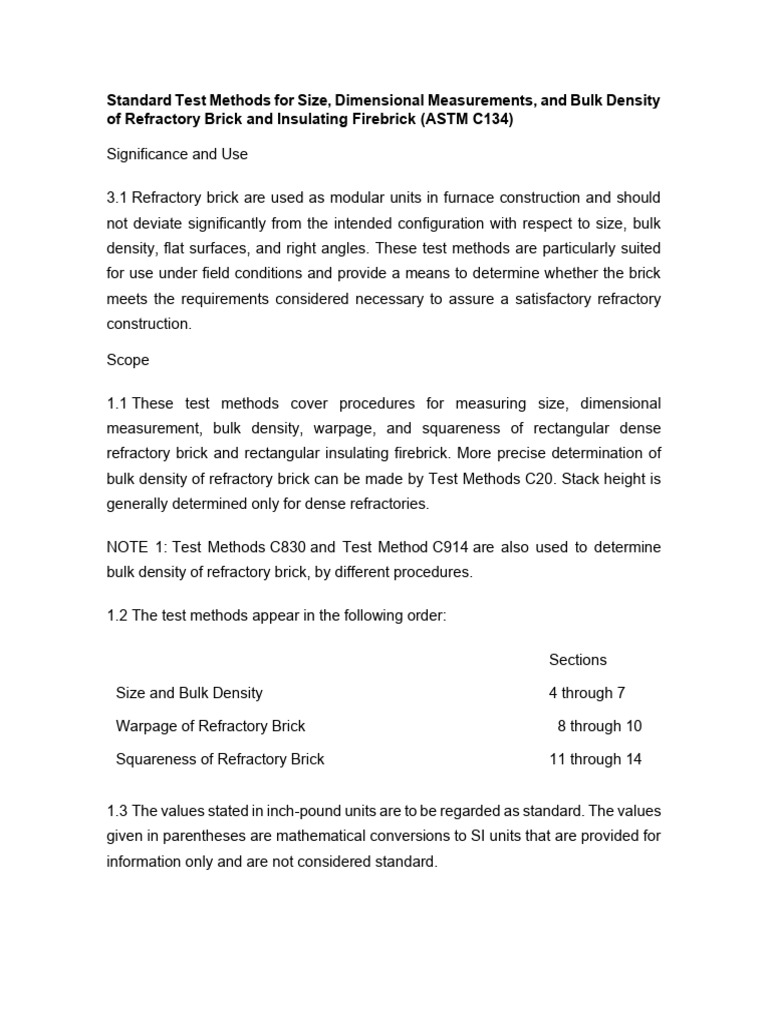 Standard Test Methods for Size, Dimensional Measurements, and Bulk Density of Refractory Brick and Insulating Firebrick (ASTM C134)

Significance and Use

3.1 Refractory brick are used as modular units in furnace construction and should not deviate significantly from the intended configuration with respect to size, bulk density, flat surfaces, and right angles. These test methods are particularly suited for use under field conditions and provide a means to determine whether the brick meets the requirements considered necessary to assure a satisfactory refractory construction.

Scope

1.1 These test methods cover procedures for measuring size, dimensional measurement, bulk density, warpage, and squareness of rectangular dense refractory brick and rectangular insulating firebrick. More precise determination of bulk density of refractory brick can be made by Test Methods C20. Stack height is generally determined only for dense refractories.

NOTE 1: Test Methods C830 and Test Method C914 are also used to determine bulk density of refractory brick, by different procedures.

1.2 The test methods appear in the following order:

| | Sections |
|---|---|
| Size and Bulk Density | 4 through 7 |
| Warpage of Refractory Brick | 8 through 10 |
| Squareness of Refractory Brick | 11 through 14 |

1.3 The values stated in inch-pound units are to be regarded as standard. The values given in parentheses are mathematical conversions to SI units that are provided for information only and are not considered standard.